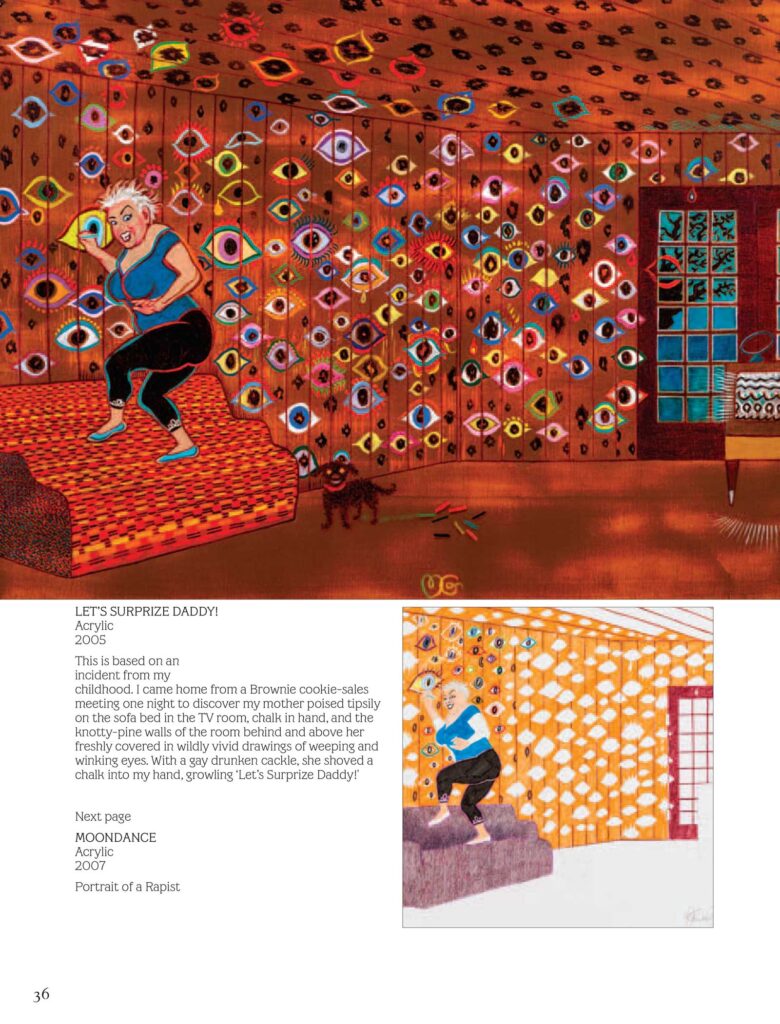 LET'S SURPRIZE DADDY!
Acrylic
2005

This is based on an incident from my childhood. I came home from a Brownie cookie-sales meeting one night to discover my mother poised tipsily on the sofa bed in the TV room, chalk in hand, and the knotty-pine walls of the room behind and above her freshly covered in wildly vivid drawings of weeping and winking eyes. With a gay drunken cackle, she shoved a chalk into my hand, growling 'Let's Surprize Daddy!'

Next page
MOONDANCE
Acrylic
2007

Portrait of a Rapist

36